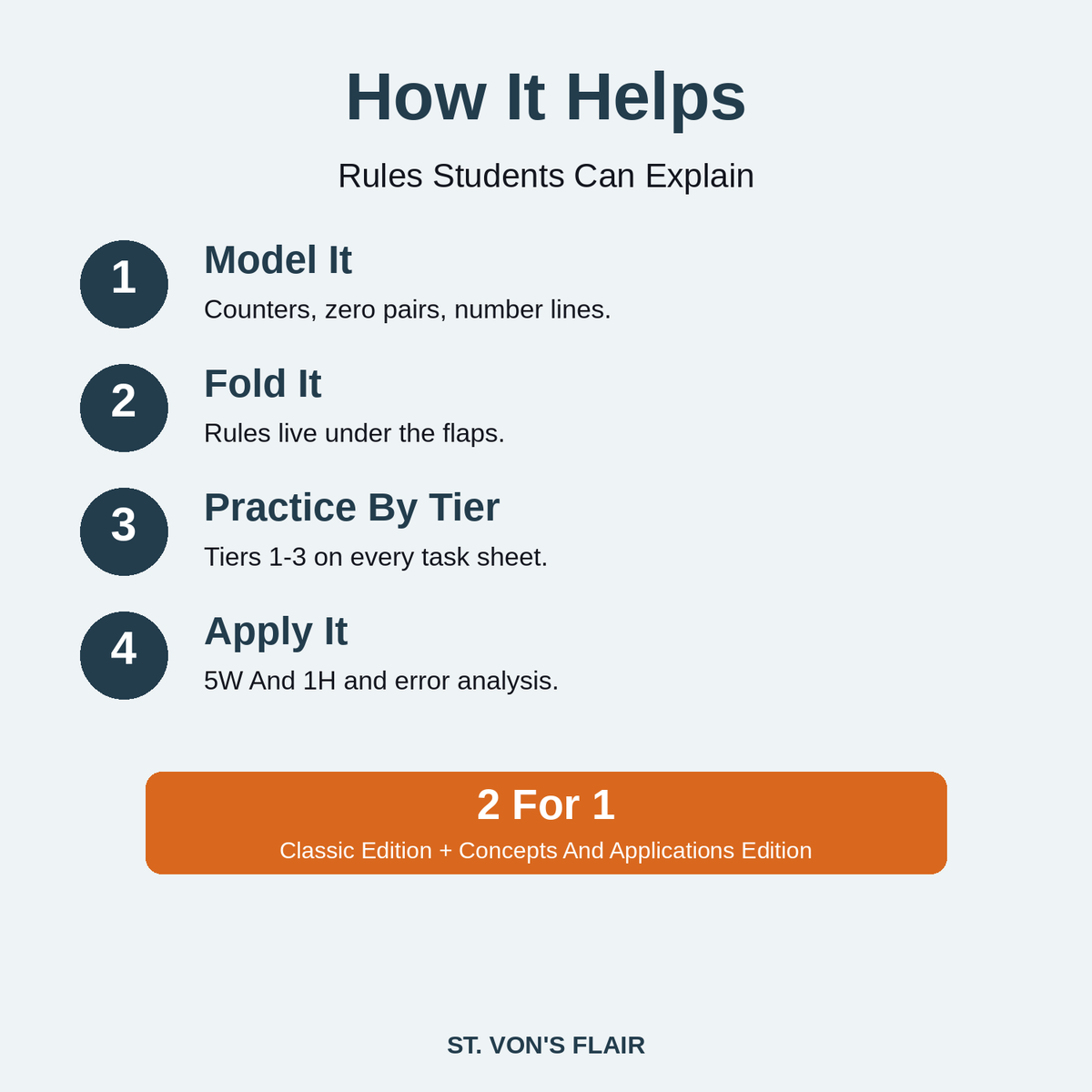 How It Helps

Rules Students Can Explain

1

Model It

Counters, zero pairs, number lines.

2

Fold It

Rules live under the flaps.

3

Practice By Tier

Tiers 1-3 on every task sheet.

4

Apply It

5W And 1H and error analysis.

2 For 1

Classic Edition + Concepts And Applications Edition

ST. VON'S FLAIR